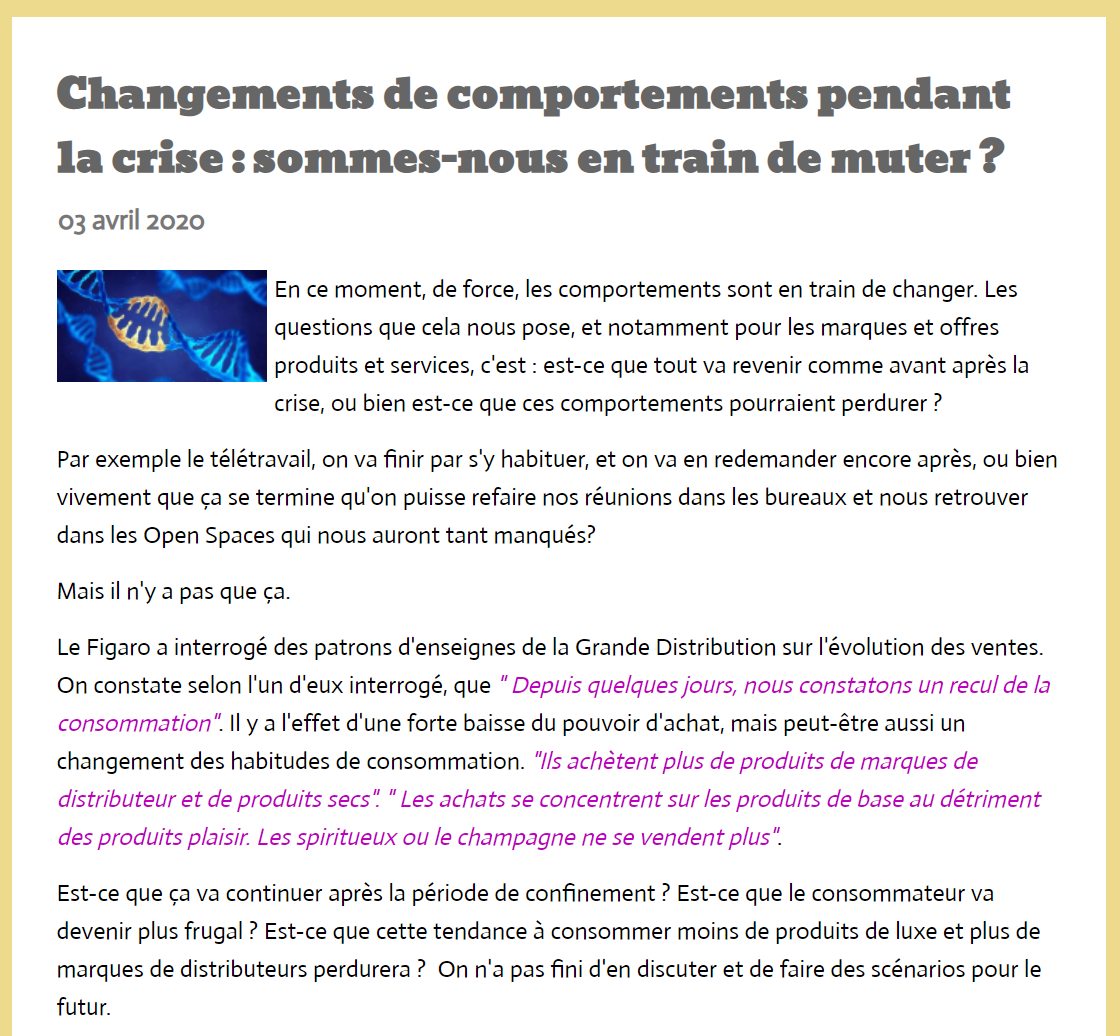 Changements de comportements pendant la crise : sommes-nous en train de muter ?

03 avril 2020

En ce moment, de force, les comportements sont en train de changer. Les questions que cela nous pose, et notamment pour les marques et offres produits et services, c'est : est-ce que tout va revenir comme avant après la crise, ou bien est-ce que ces comportements pourraient perdurer ?

Par exemple le télétravail, on va finir par s'y habituer, et on va en redemander encore après, ou bien vivement que ça se termine qu'on puisse refaire nos réunions dans les bureaux et nous retrouver dans les Open Spaces qui nous auront tant manqués?

Mais il n'y a pas que ça.

Le Figaro a interrogé des patrons d'enseignes de la Grande Distribution sur l'évolution des ventes. On constate selon l'un d'eux interrogé, que " Depuis quelques jours, nous constatons un recul de la consommation". Il y a l'effet d'une forte baisse du pouvoir d'achat, mais peut-être aussi un changement des habitudes de consommation. "Ils achètent plus de produits de marques de distributeur et de produits secs". " Les achats se concentrent sur les produits de base au détriment des produits plaisir. Les spiritueux ou le champagne ne se vendent plus".

Est-ce que ça va continuer après la période de confinement ? Est-ce que le consommateur va devenir plus frugal ? Est-ce que cette tendance à consommer moins de produits de luxe et plus de marques de distributeurs perdurera ? On n'a pas fini d'en discuter et de faire des scénarios pour le futur.